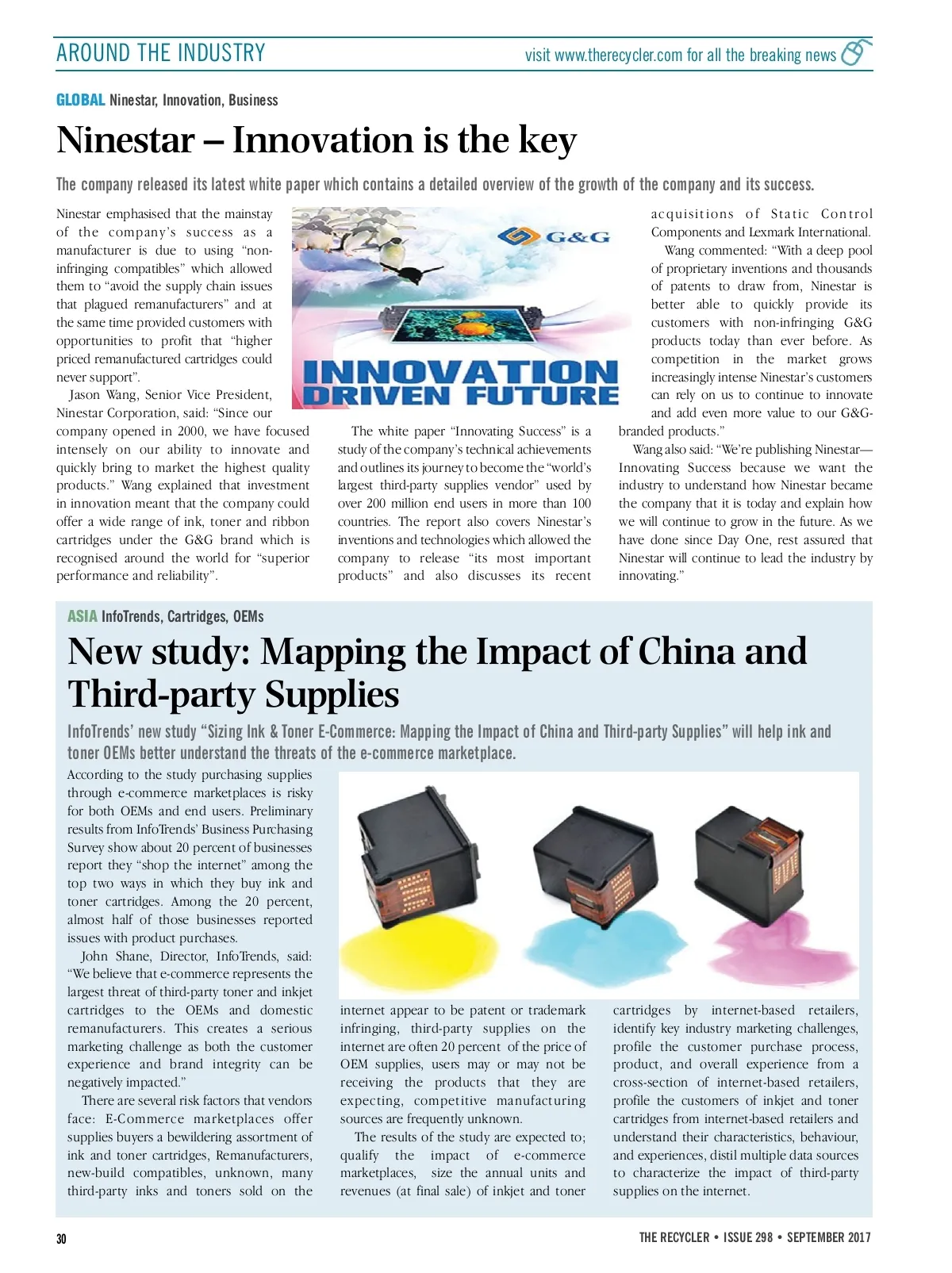 AROUND THE INDUSTRY

visit www.therecycler.com for all the breaking news

GLOBAL Ninestar, Innovation, Business

Ninestar – Innovation is the key

The company released its latest white paper which contains a detailed overview of the growth of the company and its success.

Ninestar emphasised that the mainstay of the company's success as a manufacturer is due to using "non-infringing compatibles" which allowed them to "avoid the supply chain issues that plagued remanufacturers" and at the same time provided customers with opportunities to profit that "higher priced remanufactured cartridges could never support".

Jason Wang, Senior Vice President, Ninestar Corporation, said: "Since our company opened in 2000, we have focused intensely on our ability to innovate and quickly bring to market the highest quality products." Wang explained that investment in innovation meant that the company could offer a wide range of ink, toner and ribbon cartridges under the G&G brand which is recognised around the world for "superior performance and reliability".

G&G

INNOVATION DRIVEN FUTURE

The white paper "Innovating Success" is a study of the company's technical achievements and outlines its journey to become the "world's largest third-party supplies vendor" used by over 200 million end users in more than 100 countries. The report also covers Ninestar's inventions and technologies which allowed the company to release "its most important products" and also discusses its recent acquisitions of Static Control Components and Lexmark International.

Wang commented: "With a deep pool of proprietary inventions and thousands of patents to draw from, Ninestar is better able to quickly provide its customers with non-infringing G&G products today than ever before. As competition in the market grows increasingly intense Ninestar's customers can rely on us to continue to innovate and add even more value to our G&G-branded products."

Wang also said: "We're publishing Ninestar—Innovating Success because we want the industry to understand how Ninestar became the company that it is today and explain how we will continue to grow in the future. As we have done since Day One, rest assured that Ninestar will continue to lead the industry by innovating."

ASIA InfoTrends, Cartridges, OEMs

New study: Mapping the Impact of China and Third-party Supplies

InfoTrends' new study "Sizing Ink & Toner E-Commerce: Mapping the Impact of China and Third-party Supplies" will help ink and toner OEMs better understand the threats of the e-commerce marketplace.

According to the study purchasing supplies through e-commerce marketplaces is risky for both OEMs and end users. Preliminary results from InfoTrends' Business Purchasing Survey show about 20 percent of businesses report they "shop the internet" among the top two ways in which they buy ink and toner cartridges. Among the 20 percent, almost half of those businesses reported issues with product purchases.

John Shane, Director, InfoTrends, said: "We believe that e-commerce represents the largest threat of third-party toner and inkjet cartridges to the OEMs and domestic remanufacturers. This creates a serious marketing challenge as both the customer experience and brand integrity can be negatively impacted."

There are several risk factors that vendors face: E-Commerce marketplaces offer supplies buyers a bewildering assortment of ink and toner cartridges, Remanufacturers, new-build compatibles, unknown, many third-party inks and toners sold on the internet appear to be patent or trademark infringing, third-party supplies on the internet are often 20 percent of the price of OEM supplies, users may or may not be receiving the products that they are expecting, competitive manufacturing sources are frequently unknown.

The results of the study are expected to; qualify the impact of e-commerce marketplaces, size the annual units and revenues (at final sale) of inkjet and toner cartridges by internet-based retailers, identify key industry marketing challenges, profile the customer purchase process, product, and overall experience from a cross-section of internet-based retailers, profile the customers of inkjet and toner cartridges from internet-based retailers and understand their characteristics, behaviour, and experiences, distil multiple data sources to characterize the impact of third-party supplies on the internet.

30

THE RECYCLER • ISSUE 298 • SEPTEMBER 2017